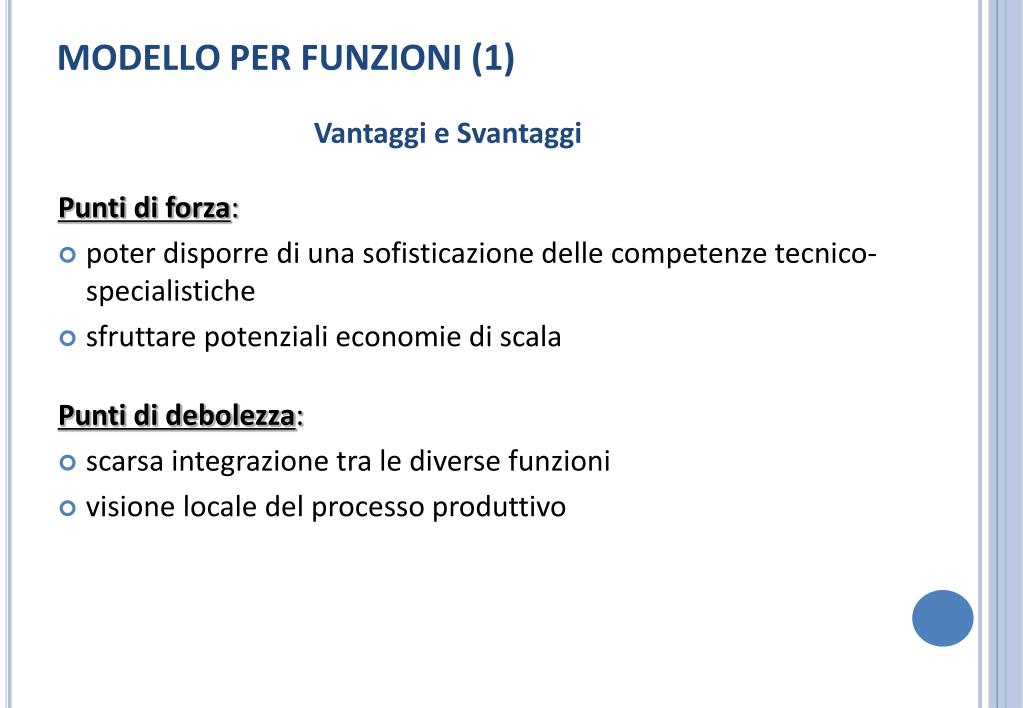 MODELLO PER FUNZIONI (1)

Vantaggi e Svantaggi

Punti di forza:

• poter disporre di una sofisticazione delle competenze tecnico-specialistiche
• sfruttare potenziali economie di scala

Punti di debolezza:

• scarsa integrazione tra le diverse funzioni
• visione locale del processo produttivo